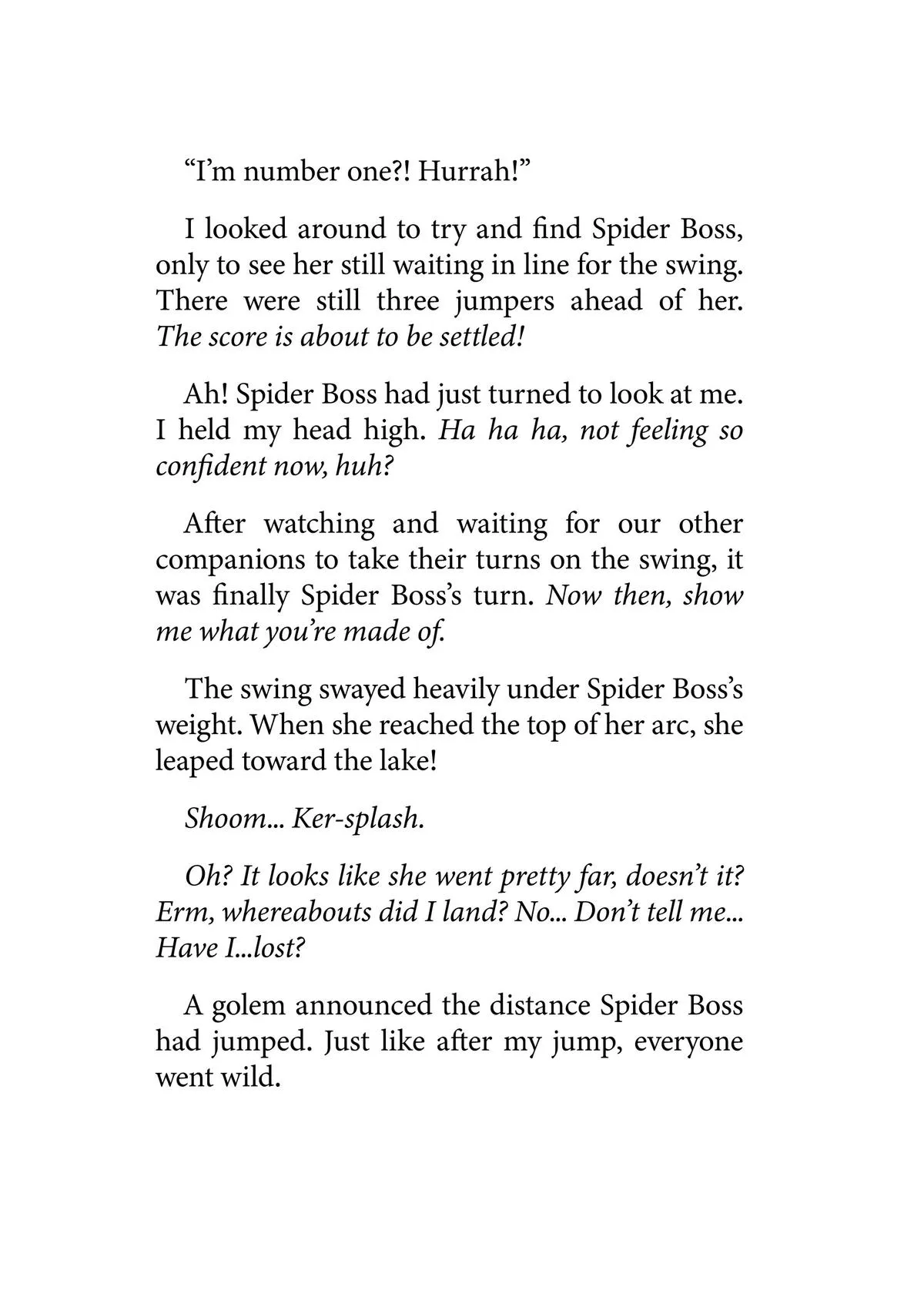 “I’m number one?! Hurrah!”

I looked around to try and find Spider Boss, only to see her still waiting in line for the swing. There were still three jumpers ahead of her. The score is about to be settled!

Ah! Spider Boss had just turned to look at me. I held my head high. Ha ha ha, not feeling so confident now, huh?

After watching and waiting for our other companions to take their turns on the swing, it was finally Spider Boss’s turn. Now then, show me what you’re made of.

The swing swayed heavily under Spider Boss’s weight. When she reached the top of her arc, she leaped toward the lake!

Shoom... Ker-splash.

Oh? It looks like she went pretty far, doesn’t it? Erm, whereabouts did I land? No... Don’t tell me... Have I...lost?

A golem announced the distance Spider Boss had jumped. Just like after my jump, everyone went wild.